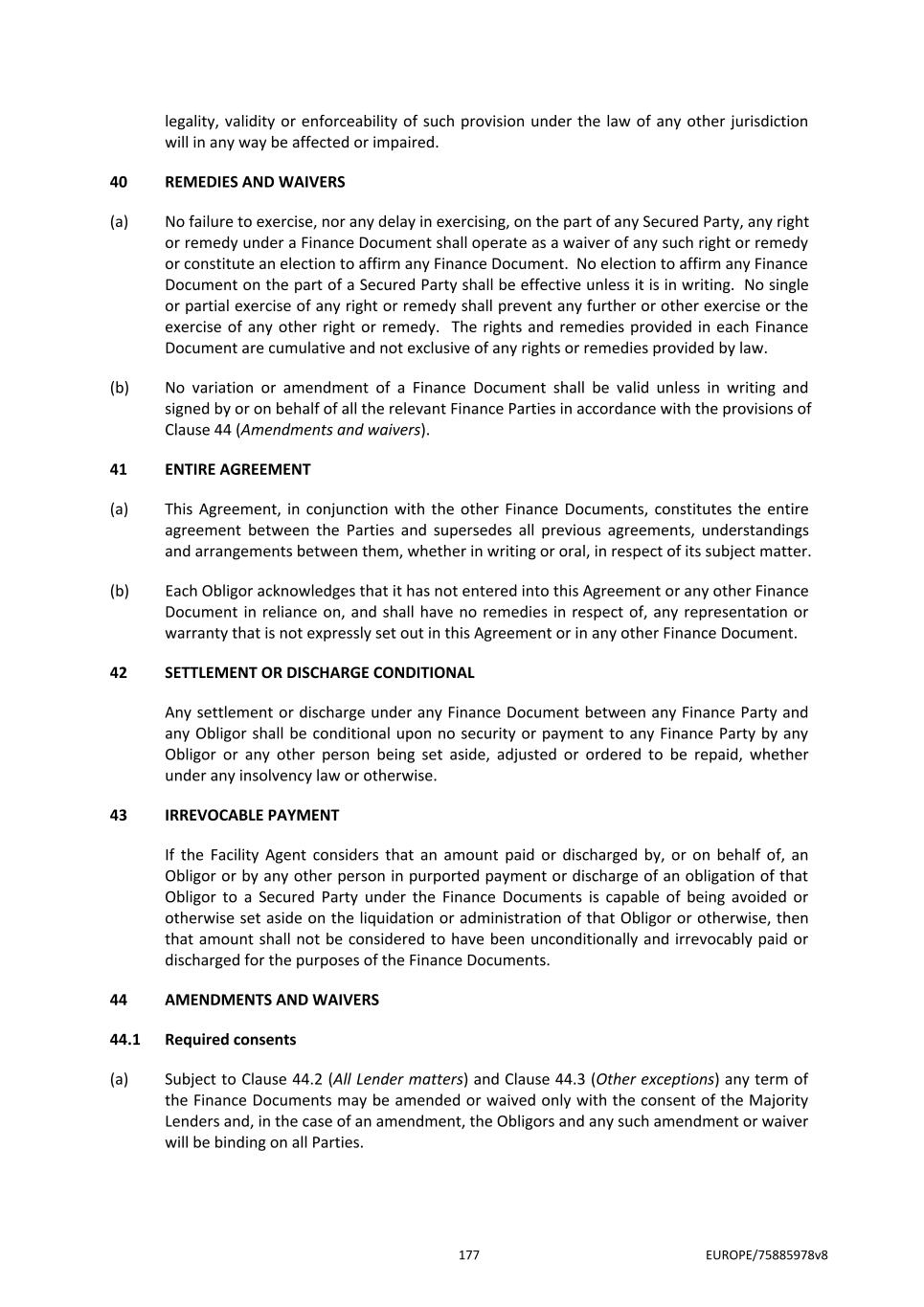 legality, validity or enforceability of such provision under the law of any other jurisdiction will in any way be affected or impaired.

40 REMEDIES AND WAIVERS

(a) No failure to exercise, nor any delay in exercising, on the part of any Secured Party, any right or remedy under a Finance Document shall operate as a waiver of any such right or remedy or constitute an election to affirm any Finance Document. No election to affirm any Finance Document on the part of a Secured Party shall be effective unless it is in writing. No single or partial exercise of any right or remedy shall prevent any further or other exercise or the exercise of any other right or remedy. The rights and remedies provided in each Finance Document are cumulative and not exclusive of any rights or remedies provided by law.

(b) No variation or amendment of a Finance Document shall be valid unless in writing and signed by or on behalf of all the relevant Finance Parties in accordance with the provisions of Clause 44 (Amendments and waivers).

41 ENTIRE AGREEMENT

(a) This Agreement, in conjunction with the other Finance Documents, constitutes the entire agreement between the Parties and supersedes all previous agreements, understandings and arrangements between them, whether in writing or oral, in respect of its subject matter.

(b) Each Obligor acknowledges that it has not entered into this Agreement or any other Finance Document in reliance on, and shall have no remedies in respect of, any representation or warranty that is not expressly set out in this Agreement or in any other Finance Document.

42 SETTLEMENT OR DISCHARGE CONDITIONAL

Any settlement or discharge under any Finance Document between any Finance Party and any Obligor shall be conditional upon no security or payment to any Finance Party by any Obligor or any other person being set aside, adjusted or ordered to be repaid, whether under any insolvency law or otherwise.

43 IRREVOCABLE PAYMENT

If the Facility Agent considers that an amount paid or discharged by, or on behalf of, an Obligor or by any other person in purported payment or discharge of an obligation of that Obligor to a Secured Party under the Finance Documents is capable of being avoided or otherwise set aside on the liquidation or administration of that Obligor or otherwise, then that amount shall not be considered to have been unconditionally and irrevocably paid or discharged for the purposes of the Finance Documents.

44 AMENDMENTS AND WAIVERS

44.1 Required consents

(a) Subject to Clause 44.2 (All Lender matters) and Clause 44.3 (Other exceptions) any term of the Finance Documents may be amended or waived only with the consent of the Majority Lenders and, in the case of an amendment, the Obligors and any such amendment or waiver will be binding on all Parties.

177 EUROPE/75885978v8